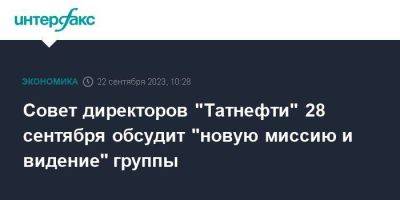 интерфакс

ЭКОНОМИКА 22 сентября 2023, 10:28

Совет директоров "Татнефти" 28 сентября обсудит "новую миссию и видение" группы